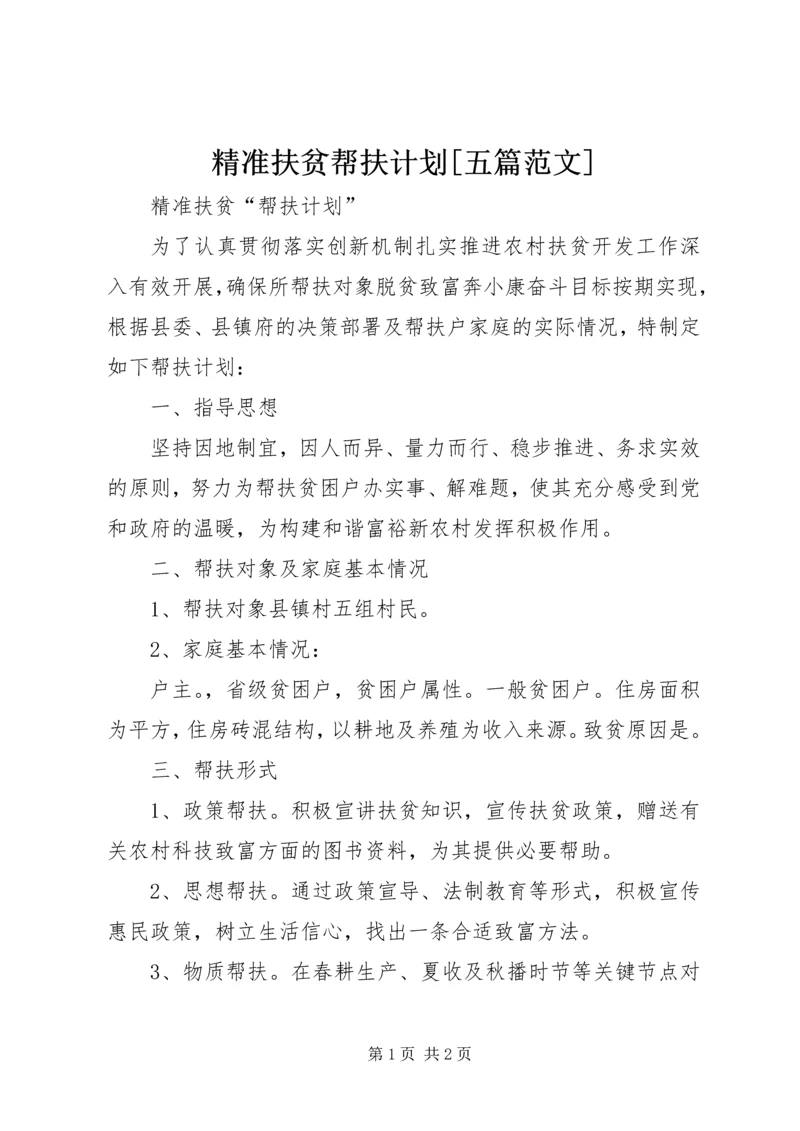 精准扶贫帮扶计划[五篇范文]

精准扶贫“帮扶计划”

为了认真贯彻落实创新机制扎实推进农村扶贫开发工作深入有效开展，确保所帮扶对象脱贫致富奔小康奋斗目标按期实现，根据县委、县镇府的决策部署及帮扶户家庭的实际情况，特制定如下帮扶计划：

一、指导思想

坚持因地制宜，因人而异、量力而行、稳步推进、务求实效的原则，努力为帮扶贫困户办实事、解难题，使其充分感受到党和政府的温暖，为构建和谐富裕新农村发挥积极作用。

二、帮扶对象及家庭基本情况

1、帮扶对象县镇村五组村民。

2、家庭基本情况：

户主。，省级贫困户，贫困户属性。一般贫困户。住房面积为平方，住房砖混结构，以耕地及养殖为收入来源。致贫原因是。

三、帮扶形式

1、政策帮扶。积极宣讲扶贫知识，宣传扶贫政策，赠送有关农村科技致富方面的图书资料，为其提供必要帮助。

2、思想帮扶。通过政策宣导、法制教育等形式，积极宣传惠民政策，树立生活信心，找出一条合适致富方法。

3、物质帮扶。在春耕生产、夏收及秋播时节等关键节点对

第1页 共2页